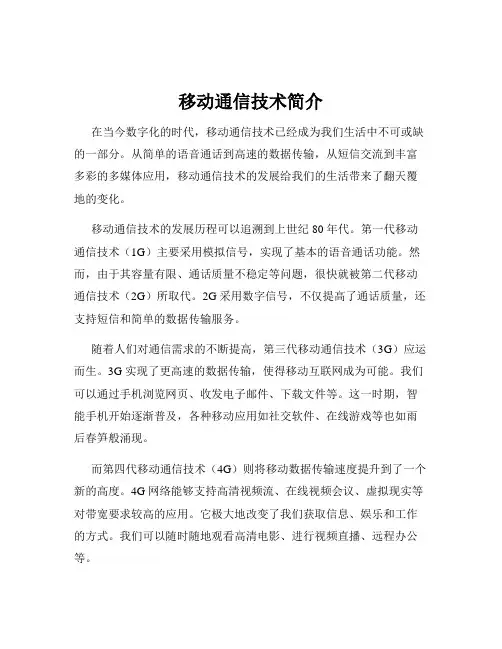 移动通信技术简介

在当今数字化的时代，移动通信技术已经成为我们生活中不可或缺的一部分。从简单的语音通话到高速的数据传输，从短信交流到丰富多彩的多媒体应用，移动通信技术的发展给我们的生活带来了翻天覆地的变化。

移动通信技术的发展历程可以追溯到上世纪 80 年代。第一代移动通信技术（1G）主要采用模拟信号，实现了基本的语音通话功能。然而，由于其容量有限、通话质量不稳定等问题，很快就被第二代移动通信技术（2G）所取代。2G 采用数字信号，不仅提高了通话质量，还支持短信和简单的数据传输服务。

随着人们对通信需求的不断提高，第三代移动通信技术（3G）应运而生。3G 实现了更高速的数据传输，使得移动互联网成为可能。我们可以通过手机浏览网页、收发电子邮件、下载文件等。这一时期，智能手机开始逐渐普及，各种移动应用如社交软件、在线游戏等也如雨后春笋般涌现。

而第四代移动通信技术（4G）则将移动数据传输速度提升到了一个新的高度。4G 网络能够支持高清视频流、在线视频会议、虚拟现实等对带宽要求较高的应用。它极大地改变了我们获取信息、娱乐和工作的方式。我们可以随时随地观看高清电影、进行视频直播、远程办公等。